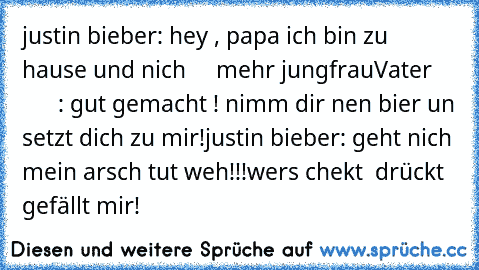 justin bieber: hey , papa ich bin zu hause und nich mehr jungfrauVater : gut gemacht ! nimm dir nen bier un setzt dich zu mir!justin bieber: geht nich mein arsch tut weh!!!wers chekt drückt gefällt mir!

Diesen und weitere Sprüche auf www.sprüche.cc